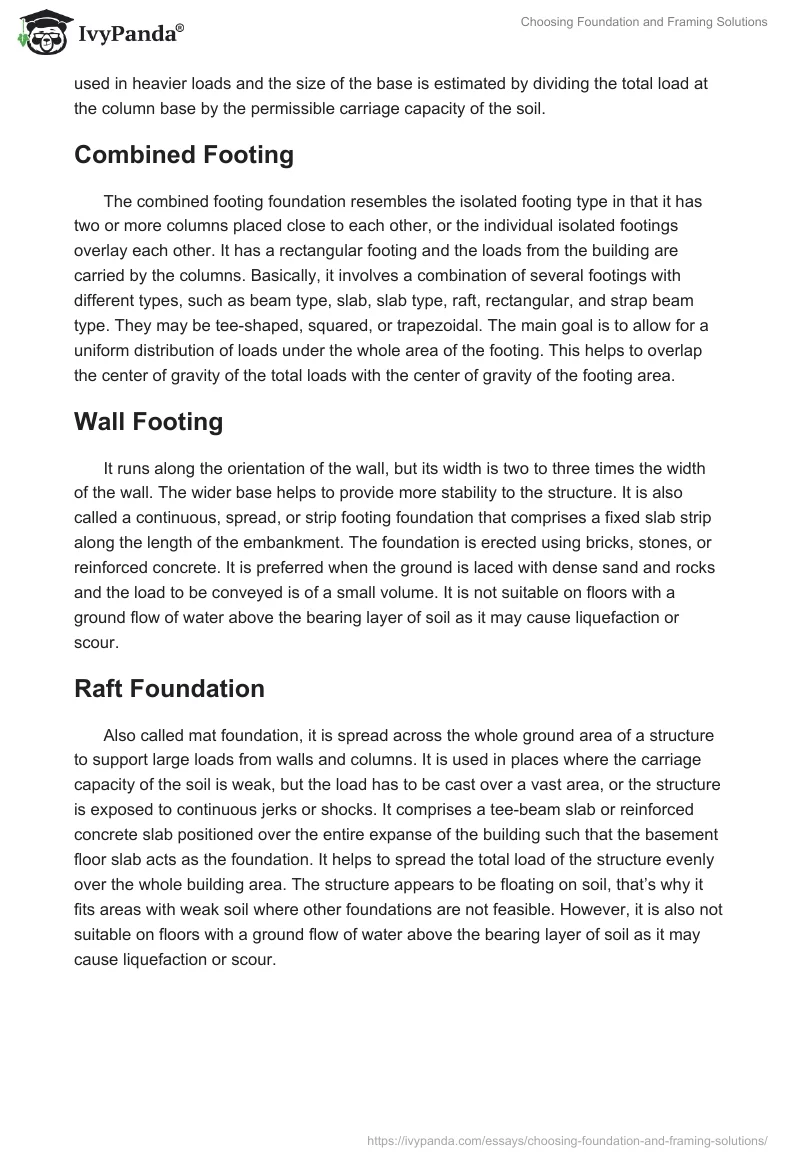 IvyPanda®

Choosing Foundation and Framing Solutions

used in heavier loads and the size of the base is estimated by dividing the total load at the column base by the permissible carriage capacity of the soil.

Combined Footing

The combined footing foundation resembles the isolated footing type in that it has two or more columns placed close to each other, or the individual isolated footings overlay each other. It has a rectangular footing and the loads from the building are carried by the columns. Basically, it involves a combination of several footings with different types, such as beam type, slab, slab type, raft, rectangular, and strap beam type. They may be tee-shaped, squared, or trapezoidal. The main goal is to allow for a uniform distribution of loads under the whole area of the footing. This helps to overlap the center of gravity of the total loads with the center of gravity of the footing area.

Wall Footing

It runs along the orientation of the wall, but its width is two to three times the width of the wall. The wider base helps to provide more stability to the structure. It is also called a continuous, spread, or strip footing foundation that comprises a fixed slab strip along the length of the embankment. The foundation is erected using bricks, stones, or reinforced concrete. It is preferred when the ground is laced with dense sand and rocks and the load to be conveyed is of a small volume. It is not suitable on floors with a ground flow of water above the bearing layer of soil as it may cause liquefaction or scour.

Raft Foundation

Also called mat foundation, it is spread across the whole ground area of a structure to support large loads from walls and columns. It is used in places where the carriage capacity of the soil is weak, but the load has to be cast over a vast area, or the structure is exposed to continuous jerks or shocks. It comprises a tee-beam slab or reinforced concrete slab positioned over the entire expanse of the building such that the basement floor slab acts as the foundation. It helps to spread the total load of the structure evenly over the whole building area. The structure appears to be floating on soil, that's why it fits areas with weak soil where other foundations are not feasible. However, it is also not suitable on floors with a ground flow of water above the bearing layer of soil as it may cause liquefaction or scour.

https://ivypanda.com/essays/choosing-foundation-and-framing-solutions/